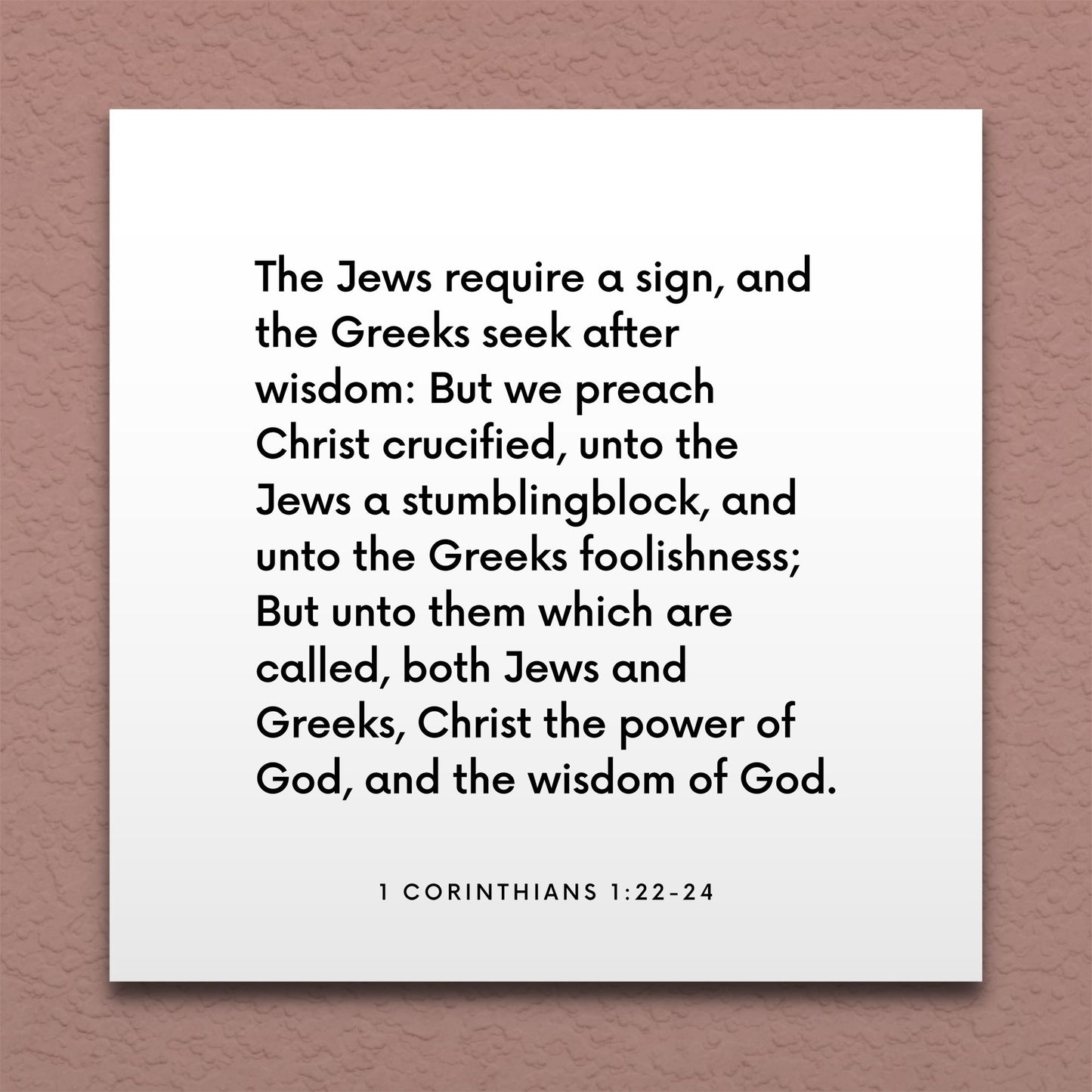 The Jews require a sign, and the Greeks seek after wisdom: But we preach Christ crucified, unto the Jews a stumblingblock, and unto the Greeks foolishness; But unto them which are called, both Jews and Greeks, Christ the power of God, and the wisdom of God.

1 CORINTHIANS 1:22-24